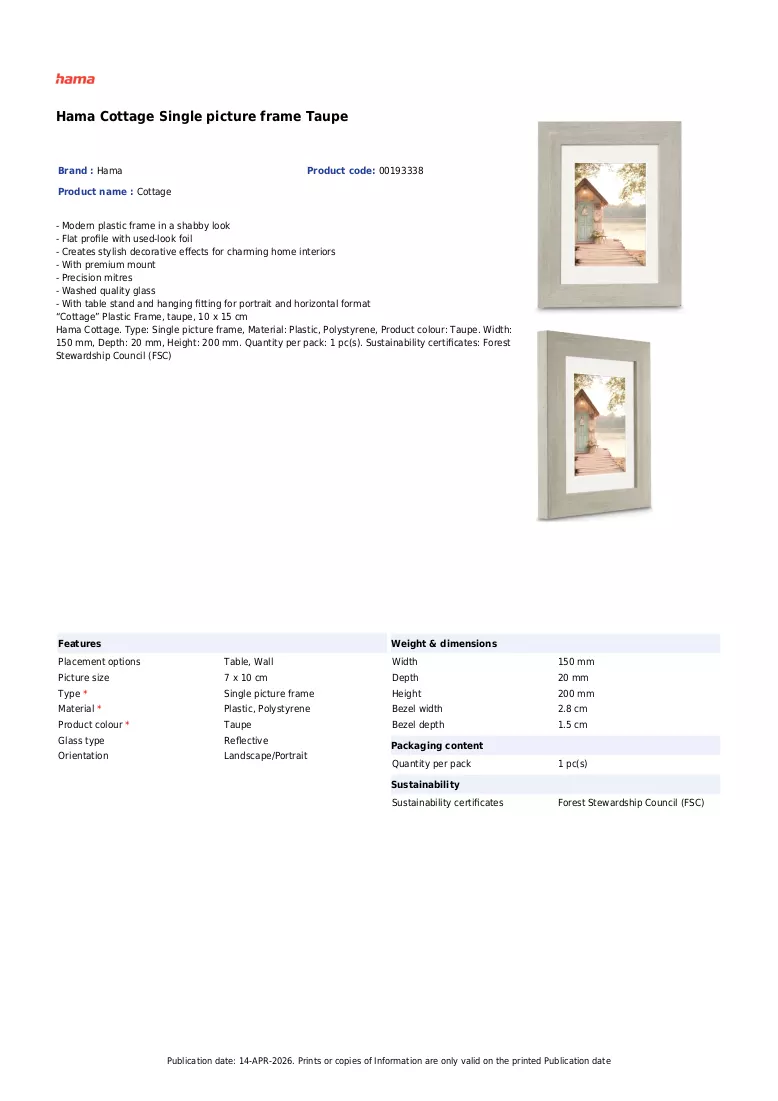 hama

Hama Cottage Single picture frame Taupe

Brand : Hama

Product code: 00193338

Product name : Cottage

- Modern plastic frame in a shabby look
- Flat profile with used-look foil
- Creates stylish decorative effects for charming home interiors
- With premium mount
- Precision mitres
- Washed quality glass
- With table stand and hanging fitting for portrait and horizontal format
"Cottage" Plastic Frame, taupe, 10 x 15 cm
Hama Cottage. Type: Single picture frame, Material: Plastic, Polystyrene, Product colour: Taupe. Width: 150 mm, Depth: 20 mm, Height: 200 mm. Quantity per pack: 1 pc(s). Sustainability certificates: Forest Stewardship Council (FSC)

Features

Placement options Table, Wall
Picture size 7 x 10 cm
Type * Single picture frame
Material * Plastic, Polystyrene
Product colour * Taupe
Glass type Reflective
Orientation Landscape/Portrait

Weight & dimensions

Width 150 mm
Depth 20 mm
Height 200 mm
Bezel width 2.8 cm
Bezel depth 1.5 cm

Packaging content

Quantity per pack 1 pc(s)

Sustainability

Sustainability certificates Forest Stewardship Council (FSC)

Publication date: 14-APR-2026. Prints or copies of Information are only valid on the printed Publication date